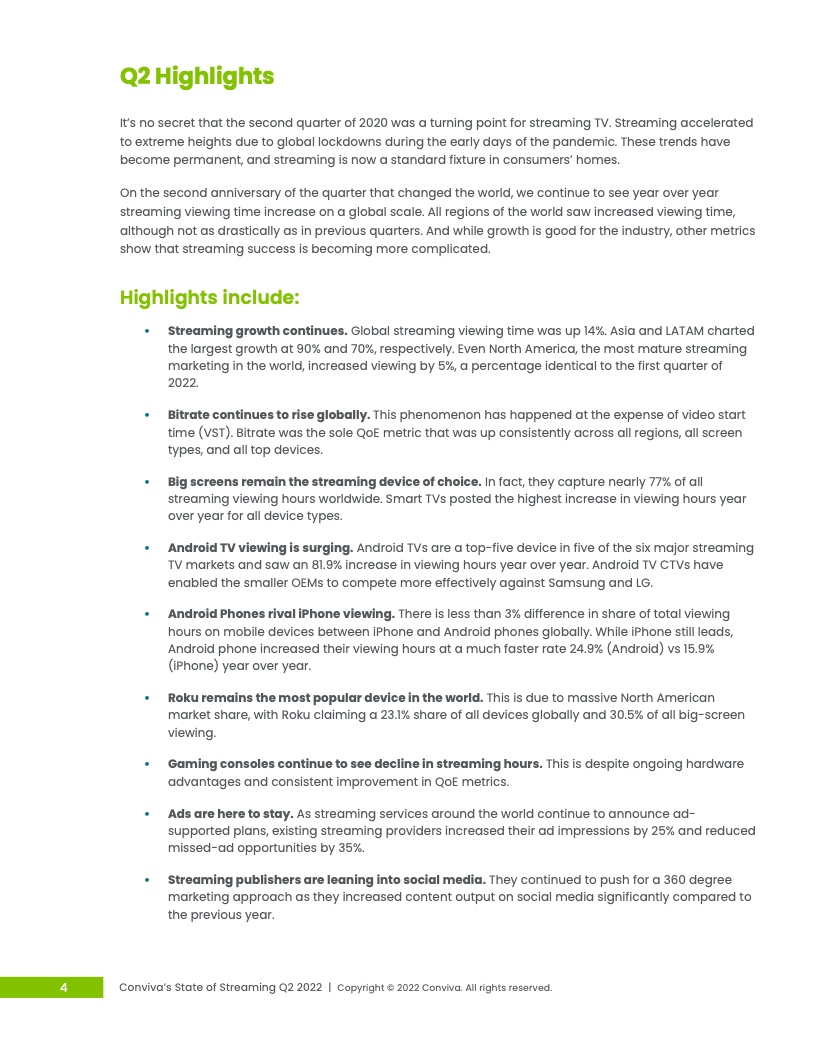 Q2 Highlights

It's no secret that the second quarter of 2020 was a turning point for streaming TV. Streaming accelerated to extreme heights due to global lockdowns during the early days of the pandemic. These trends have become permanent, and streaming is now a standard fixture in consumers' homes.

On the second anniversary of the quarter that changed the world, we continue to see year over year streaming viewing time increase on a global scale. All regions of the world saw increased viewing time, although not as drastically as in previous quarters. And while growth is good for the industry, other metrics show that streaming success is becoming more complicated.

Highlights include:

• Streaming growth continues. Global streaming viewing time was up 14%. Asia and LATAM charted the largest growth at 90% and 70%, respectively. Even North America, the most mature streaming marketing in the world, increased viewing by 5%, a percentage identical to the first quarter of 2022.

• Bitrate continues to rise globally. This phenomenon has happened at the expense of video start time (VST). Bitrate was the sole QoE metric that was up consistently across all regions, all screen types, and all top devices.

• Big screens remain the streaming device of choice. In fact, they capture nearly 77% of all streaming viewing hours worldwide. Smart TVs posted the highest increase in viewing hours year over year for all device types.

• Android TV viewing is surging. Android TVs are a top-five device in five of the six major streaming TV markets and saw an 81.9% increase in viewing hours year over year. Android TV CTVs have enabled the smaller OEMs to compete more effectively against Samsung and LG.

• Android Phones rival iPhone viewing. There is less than 3% difference in share of total viewing hours on mobile devices between iPhone and Android phones globally. While iPhone still leads, Android phone increased their viewing hours at a much faster rate 24.9% (Android) vs 15.9% (iPhone) year over year.

• Roku remains the most popular device in the world. This is due to massive North American market share, with Roku claiming a 23.1% share of all devices globally and 30.5% of all big-screen viewing.

• Gaming consoles continue to see decline in streaming hours. This is despite ongoing hardware advantages and consistent improvement in QoE metrics.

• Ads are here to stay. As streaming services around the world continue to announce ad-supported plans, existing streaming providers increased their ad impressions by 25% and reduced missed-ad opportunities by 35%.

• Streaming publishers are leaning into social media. They continued to push for a 360 degree marketing approach as they increased content output on social media significantly compared to the previous year.

4 Conviva's State of Streaming Q2 2022 | Copyright © 2022 Conviva. All rights reserved.